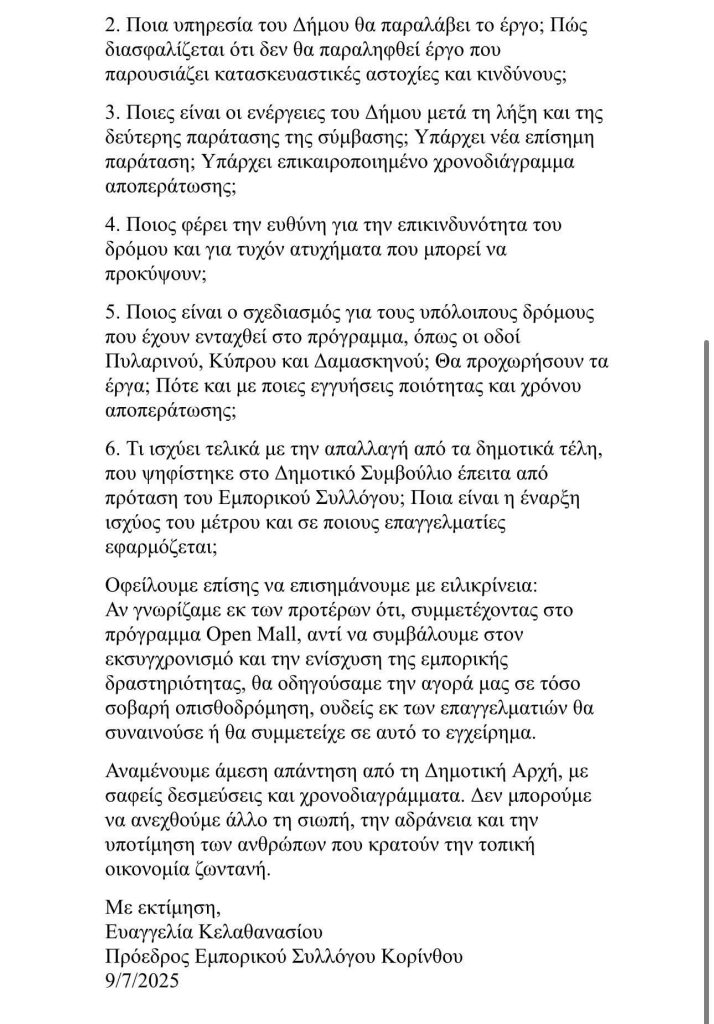 2. Ποια υπηρεσία του Δήμου θα παραλάβει το έργο; Πώς διασφαλίζεται ότι δεν θα παραληφθεί έργο που παρουσιάζει κατασκευαστικές αστοχίες και κινδύνους;

3. Ποιες είναι οι ενέργειες του Δήμου μετά τη λήξη και της δεύτερης παράτασης της σύμβασης; Υπάρχει νέα επίσημη παράταση; Υπάρχει επικαιροποιημένο χρονοδιάγραμμα αποπεράτωσης;

4. Ποιος φέρει την ευθύνη για την επικινδυνότητα του δρόμου και για τυχόν ατυχήματα που μπορεί να προκύψουν;

5. Ποιος είναι ο σχεδιασμός για τους υπόλοιπους δρόμους που έχουν ενταχθεί στο πρόγραμμα, όπως οι οδοί Πυλαρινού, Κύπρου και Δαμασκηνού; Θα προχωρήσουν τα έργα; Πότε και με ποιες εγγυήσεις ποιότητας και χρόνου αποπεράτωσης;

6. Τι ισχύει τελικά με την απαλλαγή από τα δημοτικά τέλη, που ψηφίστηκε στο Δημοτικό Συμβούλιο έπειτα από πρόταση του Εμπορικού Συλλόγου; Ποια είναι η έναρξη ισχύος του μέτρου και σε ποιους επαγγελματίες εφαρμόζεται;

Οφείλουμε επίσης να επισημάνουμε με ειλικρίνεια:
Αν γνωρίζαμε εκ των προτέρων ότι, συμμετέχοντας στο πρόγραμμα Open Mall, αντί να συμβάλουμε στον εκσυγχρονισμό και την ενίσχυση της εμπορικής δραστηριότητας, θα οδηγούσαμε την αγορά μας σε τόσο σοβαρή οπισθοδρόμηση, ουδείς εκ των επαγγελματιών θα συναινούσε ή θα συμμετείχε σε αυτό το εγχείρημα.

Αναμένουμε άμεση απάντηση από τη Δημοτική Αρχή, με σαφείς δεσμεύσεις και χρονοδιαγράμματα. Δεν μπορούμε να ανεχθούμε άλλο τη σιωπή, την αδράνεια και την υποτίμηση των ανθρώπων που κρατούν την τοπική οικονομία ζωντανή.

Με εκτίμηση,
Ευαγγελία Κελαθανασίου
Πρόεδρος Εμπορικού Συλλόγου Κορίνθου
9/7/2025